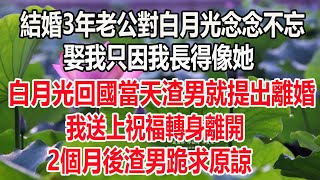 結婚3年老公對白月光念念不忘
娶我只因我長得像她
白月光回國當天渣男就提出離婚
我送上祝福轉身離開
2個月後渣男跪求原諒